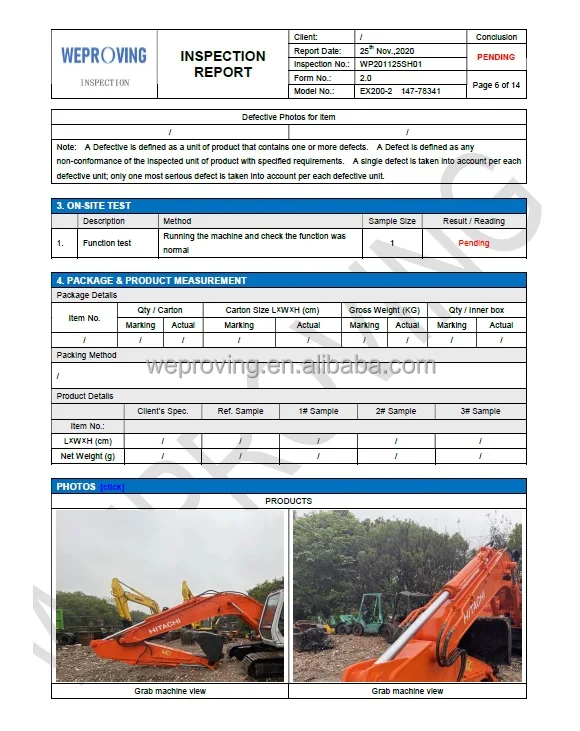 WEPROVING
INSPECTION

INSPECTION REPORT

| Client: | / | Conclusion |
|---|---|---|
| Report Date: | 25$^{th}$ Nov.,2020 | PENDING |
| Inspection No.: | WP201125SH01 | |
| Form No.: | 2.0 | Page 6 of 14 |
| Model No.: | EX200-2 147-78341 | |

Defective Photos for Item

| / | / |
|---|---|

Note: A Defective is defined as a unit of product that contains one or more defects. A Defect is defined as any non-conformance of the inspected unit of product with specified requirements. A single defect is taken into account per each defective unit; only one most serious defect is taken into account per each defective unit.

3. ON-SITE TEST

| | Description | Method | Sample Size | Result / Reading |
|---|---|---|---|---|
| 1. | Function test | Running the machine and check the function was normal | 1 | Pending |

4. PACKAGE & PRODUCT MEASUREMENT

Package Details

| Item No. | Qty / Carton Marking | Qty / Carton Actual | Carton Size L×W×H (cm) Marking | Carton Size L×W×H (cm) Actual | Gross Weight (KG) Marking | Gross Weight (KG) Actual | Qty / Inner box Marking | Qty / Inner box Actual |
|---|---|---|---|---|---|---|---|---|
| / | / | / | / | / | / | / | / | / |

Packing Method

/

weproving.en.alibaba.com

Product Details

| | Client's Spec. | Ref. Sample | 1# Sample | 2# Sample | 3# Sample |
|---|---|---|---|---|---|
| Item No.: | | | | | |
| L×W×H (cm) | / | / | / | / | / |
| Net Weight (g) | / | / | / | / | / |

PHOTOS [click]

PRODUCTS

HITACHI

HITACHI

Grab machine view

Grab machine view